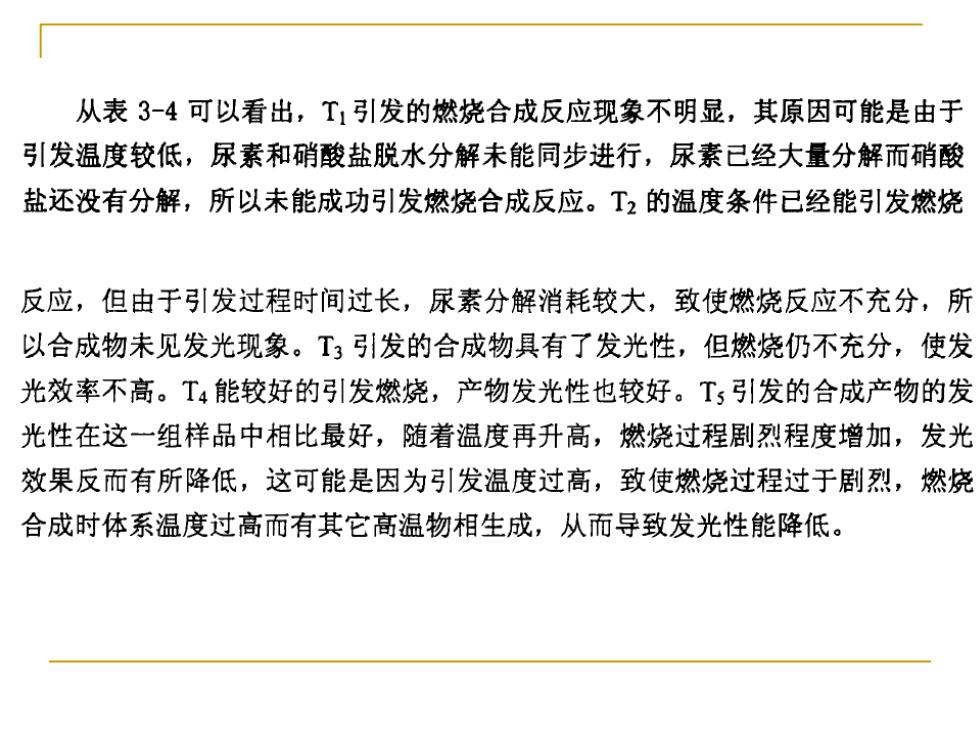 从表 3-4 可以看出，$T_1$ 引发的燃烧合成反应现象不明显，其原因可能是由于引发温度较低，尿素和硝酸盐脱水分解未能同步进行，尿素已经大量分解而硝酸盐还没有分解，所以未能成功引发燃烧合成反应。$T_2$ 的温度条件已经能引发燃烧

反应，但由于引发过程时间过长，尿素分解消耗较大，致使燃烧反应不充分，所以合成物未见发光现象。$T_3$ 引发的合成物具有了发光性，但燃烧仍不充分，使发光效率不高。$T_4$ 能较好的引发燃烧，产物发光性也较好。$T_5$ 引发的合成产物的发光性在这一组样品中相比最好，随着温度再升高，燃烧过程剧烈程度增加，发光效果反而有所降低，这可能是因为引发温度过高，致使燃烧过程过于剧烈，燃烧合成时体系温度过高而有其它高温物相生成，从而导致发光性能降低。